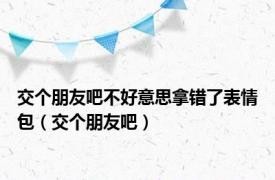 交个朋友吧不好意思拿错了表情包（交个朋友吧）